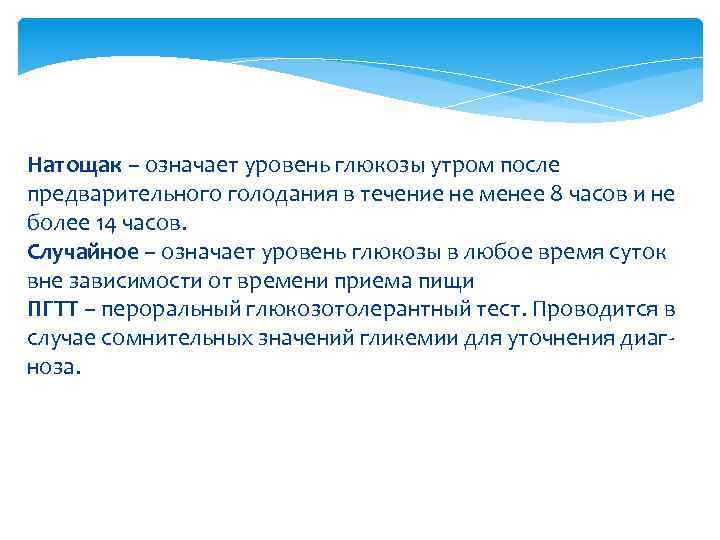 Натощак – означает уровень глюкозы утром после предварительного голодания в течение не менее 8 часов и не более 14 часов.
Случайное – означает уровень глюкозы в любое время суток вне зависимости от времени приема пищи
ПГТТ – пероральный глюкозотолерантный тест. Проводится в случае сомнительных значений гликемии для уточнения диагноза.